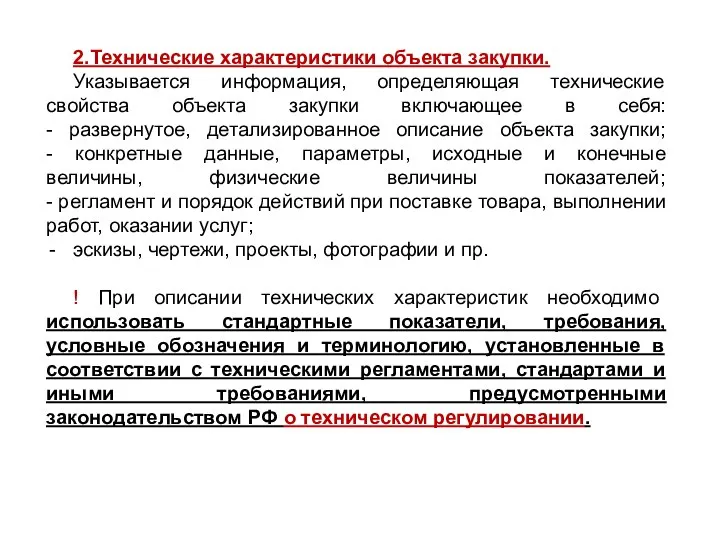 2.Технические характеристики объекта закупки.

Указывается информация, определяющая технические свойства объекта закупки включающее в себя:
- развернутое, детализированное описание объекта закупки;
- конкретные данные, параметры, исходные и конечные величины, физические величины показателей;
- регламент и порядок действий при поставке товара, выполнении работ, оказании услуг;
- эскизы, чертежи, проекты, фотографии и пр.

! При описании технических характеристик необходимо использовать стандартные показатели, требования, условные обозначения и терминологию, установленные в соответствии с техническими регламентами, стандартами и иными требованиями, предусмотренными законодательством РФ о техническом регулировании.